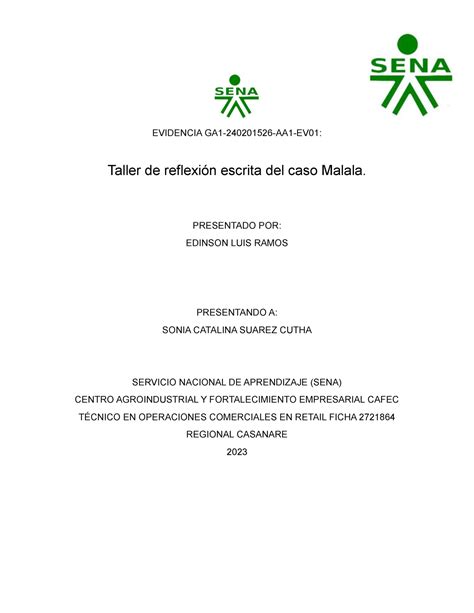 SENA

SENA

EVIDENCIA GA1-240201526-AA1-EV01:

Taller de reflexión escrita del caso Malala.

PRESENTADO POR:
EDINSON LUIS RAMOS

PRESENTANDO A:
SONIA CATALINA SUAREZ CUTHA

SERVICIO NACIONAL DE APRENDIZAJE (SENA)
CENTRO AGROINDUSTRIAL Y FORTALECIMIENTO EMPRESARIAL CAFEC
TÉCNICO EN OPERACIONES COMERCIALES EN RETAIL FICHA 2721864
REGIONAL CASANARE
2023